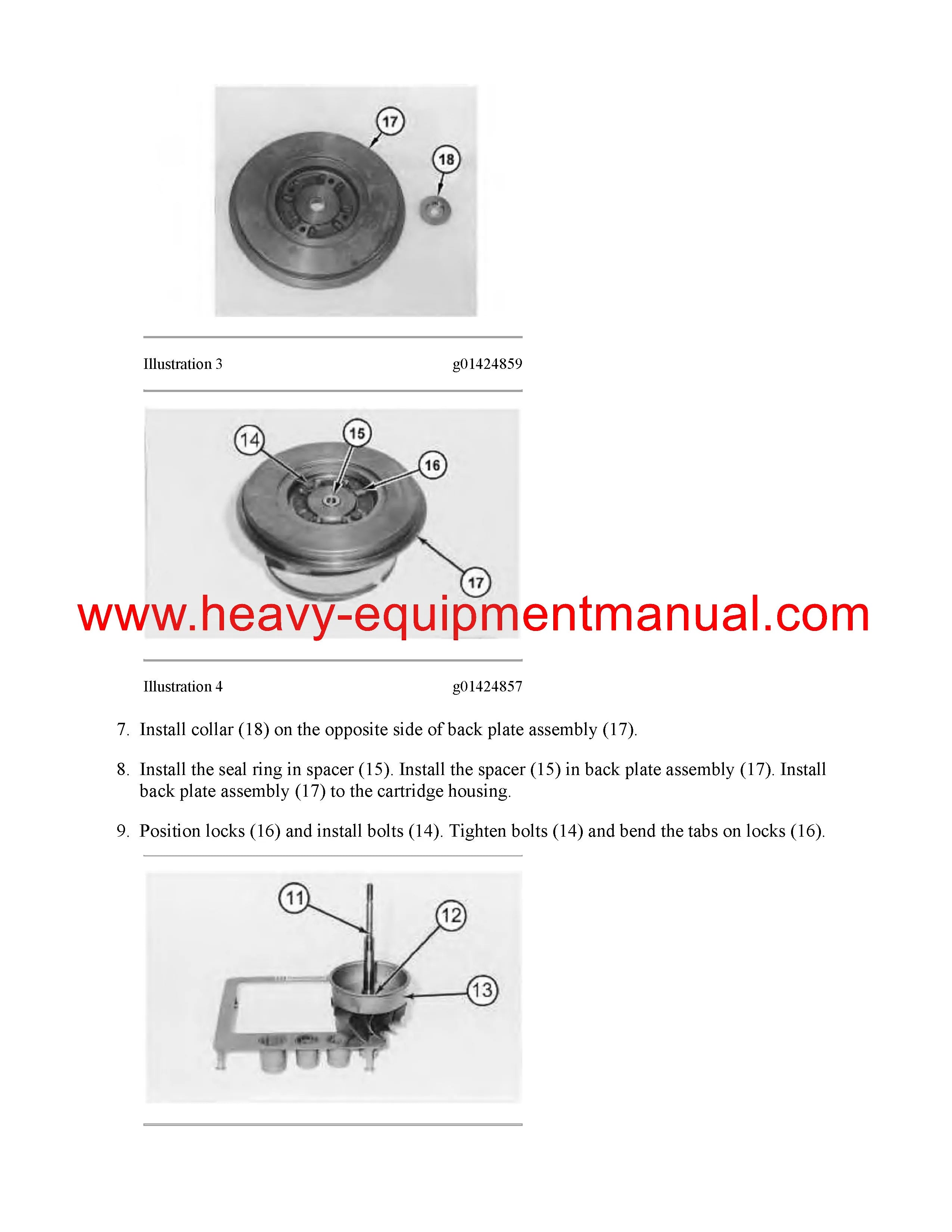 17

18

Illustration 3 g01424859

14

15

16

17

www.heavy-equipmentmanual.com

Illustration 4 g01424857

7. Install collar (18) on the opposite side of back plate assembly (17).

8. Install the seal ring in spacer (15). Install the spacer (15) in back plate assembly (17). Install back plate assembly (17) to the cartridge housing.

9. Position locks (16) and install bolts (14). Tighten bolts (14) and bend the tabs on locks (16).

11

12

13